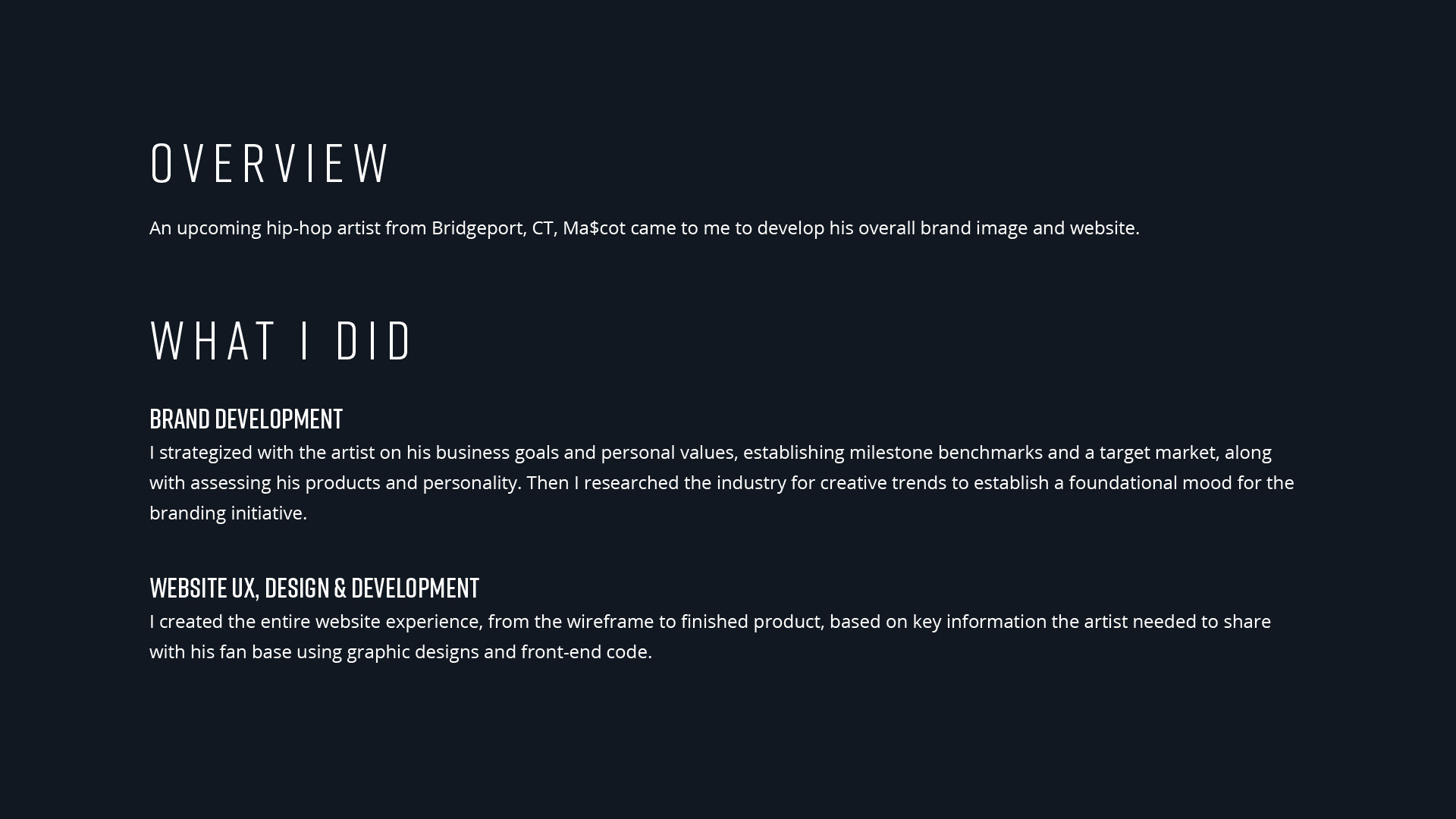 OVERVIEW

An upcoming hip-hop artist from Bridgeport, CT, Ma$cot came to me to develop his overall brand image and website.

WHAT I DID

BRAND DEVELOPMENT
I strategized with the artist on his business goals and personal values, establishing milestone benchmarks and a target market, along with assessing his products and personality. Then I researched the industry for creative trends to establish a foundational mood for the branding initiative.

WEBSITE UX, DESIGN & DEVELOPMENT
I created the entire website experience, from the wireframe to finished product, based on key information the artist needed to share with his fan base using graphic designs and front-end code.